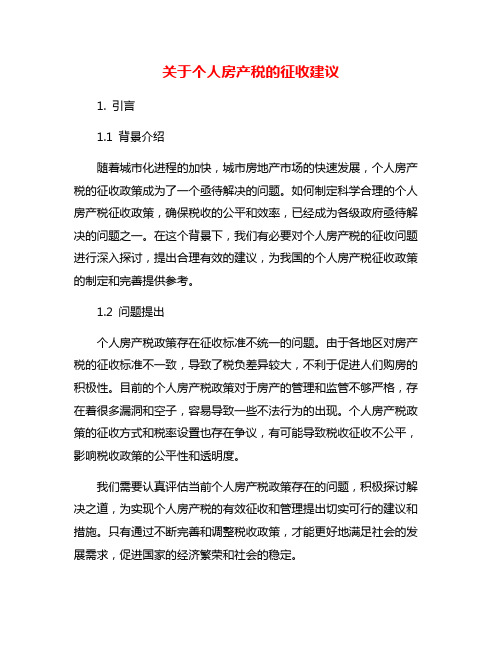 关于个人房产税的征收建议

1. 引言

1.1 背景介绍

随着城市化进程的加快，城市房地产市场的快速发展，个人房产税的征收政策成为了一个亟待解决的问题。如何制定科学合理的个人房产税征收政策，确保税收的公平和效率，已经成为各级政府亟待解决的问题之一。在这个背景下，我们有必要对个人房产税的征收问题进行深入探讨，提出合理有效的建议，为我国的个人房产税征收政策的制定和完善提供参考。

1.2 问题提出

个人房产税政策存在征收标准不统一的问题。由于各地区对房产税的征收标准不一致，导致了税负差异较大，不利于促进人们购房的积极性。目前的个人房产税政策对于房产的管理和监管不够严格，存在着很多漏洞和空子，容易导致一些不法行为的出现。个人房产税政策的征收方式和税率设置也存在争议，有可能导致税收征收不公平，影响税收政策的公平性和透明度。

我们需要认真评估当前个人房产税政策存在的问题，积极探讨解决之道，为实现个人房产税的有效征收和管理提出切实可行的建议和措施。只有通过不断完善和调整税收政策，才能更好地满足社会的发展需求，促进国家的经济繁荣和社会的稳定。